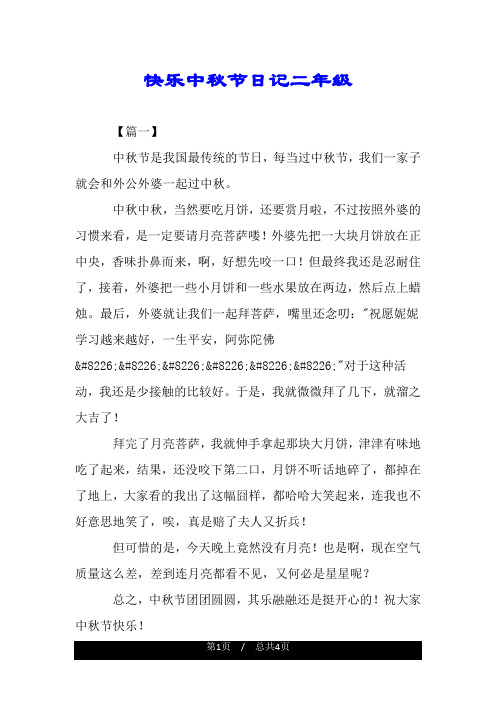 快乐中秋节日记二年级

【篇一】

中秋节是我国最传统的节日，每当过中秋节，我们一家子就会和外公外婆一起过中秋。

中秋中秋，当然要吃月饼，还要赏月啦，不过按照外婆的习惯来看，是一定要请月亮菩萨喽！外婆先把一大块月饼放在正中央，香味扑鼻而来，啊，好想先咬一口！但最终我还是忍耐住了，接着，外婆把一些小月饼和一些水果放在两边，然后点上蜡烛。最后，外婆就让我们一起拜菩萨，嘴里还念叨："祝愿妮妮学习越来越好，一生平安，阿弥陀佛&#8226;&#8226;&#8226;&#8226;&#8226;&#8226;"对于这种活动，我还是少接触的比较好。于是，我就微微拜了几下，就溜之大吉了！

拜完了月亮菩萨，我就伸手拿起那块大月饼，津津有味地吃了起来，结果，还没咬下第二口，月饼不听话地碎了，都掉在了地上，大家看的我出了这幅囧样，都哈哈大笑起来，连我也不好意思地笑了，唉，真是赔了夫人又折兵！

但可惜的是，今天晚上竟然没有月亮！也是啊，现在空气质量这么差，差到连月亮都看不见，又何必是星星呢？

总之，中秋节团团圆圆，其乐融融还是挺开心的！祝大家中秋节快乐！

第1页 / 总共4页